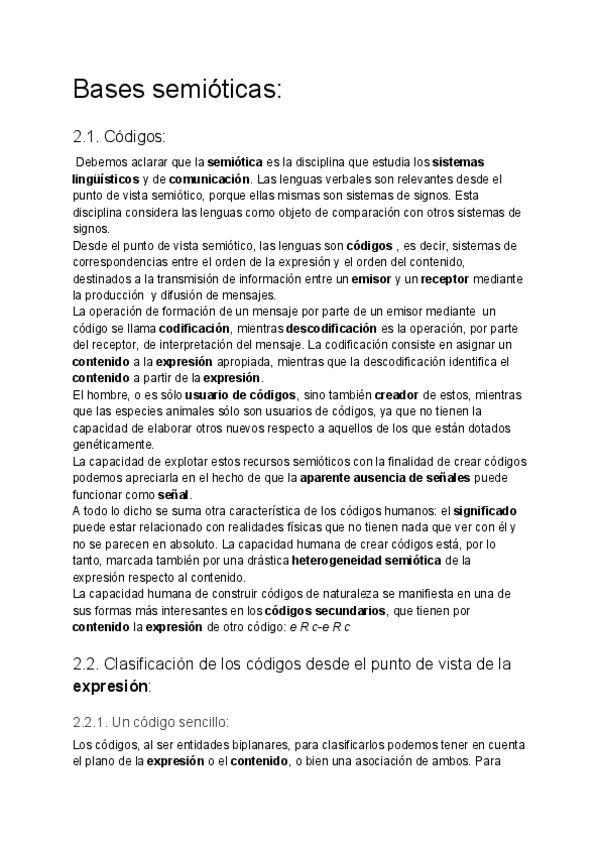 Bases semióticas:

2.1. Códigos:

Debemos aclarar que la semiótica es la disciplina que estudia los sistemas lingüísticos y de comunicación. Las lenguas verbales son relevantes desde el punto de vista semiótico, porque ellas mismas son sistemas de signos. Esta disciplina considera las lenguas como objeto de comparación con otros sistemas de signos.
Desde el punto de vista semiótico, las lenguas son códigos , es decir, sistemas de correspondencias entre el orden de la expresión y el orden del contenido, destinados a la transmisión de información entre un emisor y un receptor mediante la producción y difusión de mensajes.
La operación de formación de un mensaje por parte de un emisor mediante un código se llama codificación, mientras descodificación es la operación, por parte del receptor, de interpretación del mensaje. La codificación consiste en asignar un contenido a la expresión apropiada, mientras que la descodificación identifica el contenido a partir de la expresión.
El hombre, o es sólo usuario de códigos, sino también creador de estos, mientras que las especies animales sólo son usuarios de códigos, ya que no tienen la capacidad de elaborar otros nuevos respecto a aquellos de los que están dotados genéticamente.
La capacidad de explotar estos recursos semióticos con la finalidad de crear códigos podemos apreciarla en el hecho de que la aparente ausencia de señales puede funcionar como señal.
A todo lo dicho se suma otra característica de los códigos humanos: el significado puede estar relacionado con realidades físicas que no tienen nada que ver con él y no se parecen en absoluto. La capacidad humana de crear códigos está, por lo tanto, marcada también por una drástica heterogeneidad semiótica de la expresión respecto al contenido.
La capacidad humana de construir códigos de naturaleza se manifiesta en una de sus formas más interesantes en los códigos secundarios, que tienen por contenido la expresión de otro código: e R c-e R c

2.2. Clasificación de los códigos desde el punto de vista de la expresión:

2.2.1. Un código sencillo:

Los códigos, al ser entidades biplanares, para clasificarlos podemos tener en cuenta el plano de la expresión o el contenido, o bien una asociación de ambos. Para